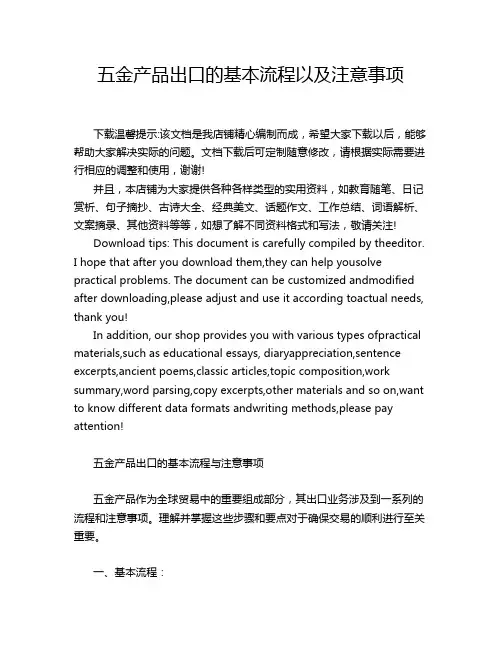 五金产品出口的基本流程以及注意事项

下载温馨提示:该文档是我店铺精心编制而成，希望大家下载以后，能够帮助大家解决实际的问题。文档下载后可定制随意修改，请根据实际需要进行相应的调整和使用，谢谢!

并且，本店铺为大家提供各种各样类型的实用资料，如教育随笔、日记赏析、句子摘抄、古诗大全、经典美文、话题作文、工作总结、词语解析、文案摘录、其他资料等等，如想了解不同资料格式和写法，敬请关注!

Download tips: This document is carefully compiled by theeditor. I hope that after you download them,they can help yousolve practical problems. The document can be customized andmodified after downloading,please adjust and use it according toactual needs, thank you!

In addition, our shop provides you with various types ofpractical materials,such as educational essays, diaryappreciation,sentence excerpts,ancient poems,classic articles,topic composition,work summary,word parsing,copy excerpts,other materials and so on,want to know different data formats andwriting methods,please pay attention!

五金产品出口的基本流程与注意事项

五金产品作为全球贸易中的重要组成部分，其出口业务涉及到一系列的流程和注意事项。理解并掌握这些步骤和要点对于确保交易的顺利进行至关重要。

一、基本流程：